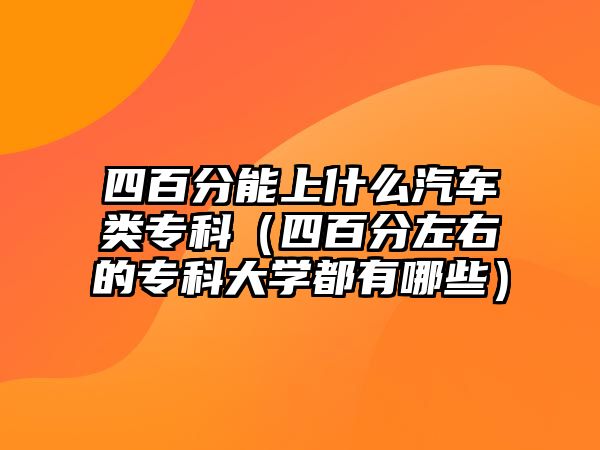 四百分能上什么汽车类专科（四百分左右的专科大学都有哪些）